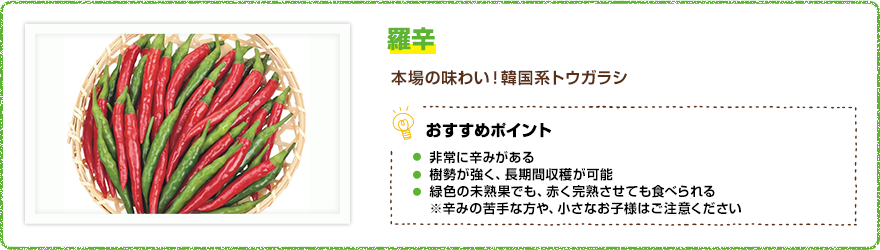 羅辛

本場の味わい！韓国系トウガラシ

おすすめポイント

● 非常に辛みがある
● 樹勢が強く、長期間収穫が可能
● 緑色の未熟果でも、赤く完熟させても食べられる
※辛みの苦手な方や、小さなお子様はご注意ください